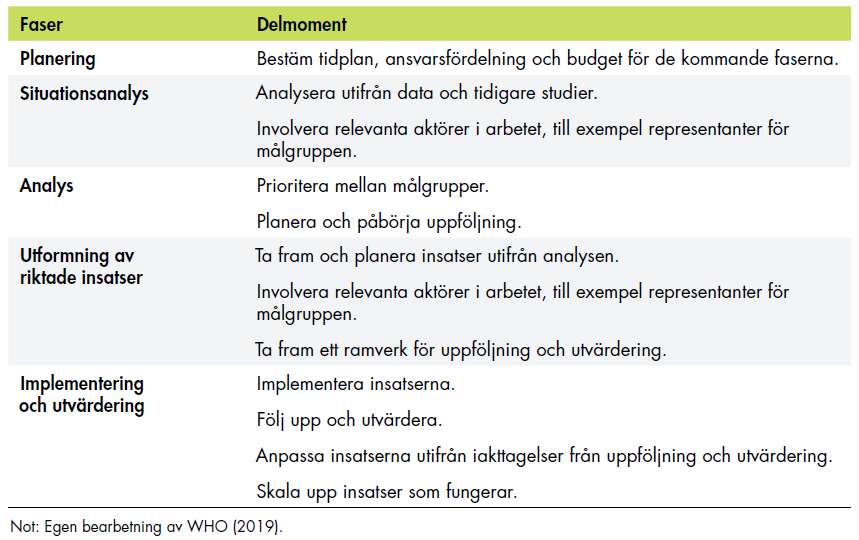 | Faser | Delmoment |
|---|---|
| Planering | Bestäm tidplan, ansvarsfördelning och budget för de kommande faserna. |
| Situationsanalys | Analysera utifrån data och tidigare studier. |
| | Involvera relevanta aktörer i arbetet, till exempel representanter för målgruppen. |
| Analys | Prioritera mellan målgrupper. |
| | Planera och påbörja uppföljning. |
| Utformning av riktade insatser | Ta fram och planera insatser utifrån analysen. |
| | Involvera relevanta aktörer i arbetet, till exempel representanter för målgruppen. |
| | Ta fram ett ramverk för uppföljning och utvärdering. |
| Implementering och utvärdering | Implementera insatserna. |
| | Följ upp och utvärdera. |
| | Anpassa insatserna utifrån iakttagelser från uppföljning och utvärdering. |
| | Skala upp insatser som fungerar. |

Not: Egen bearbetning av WHO (2019).